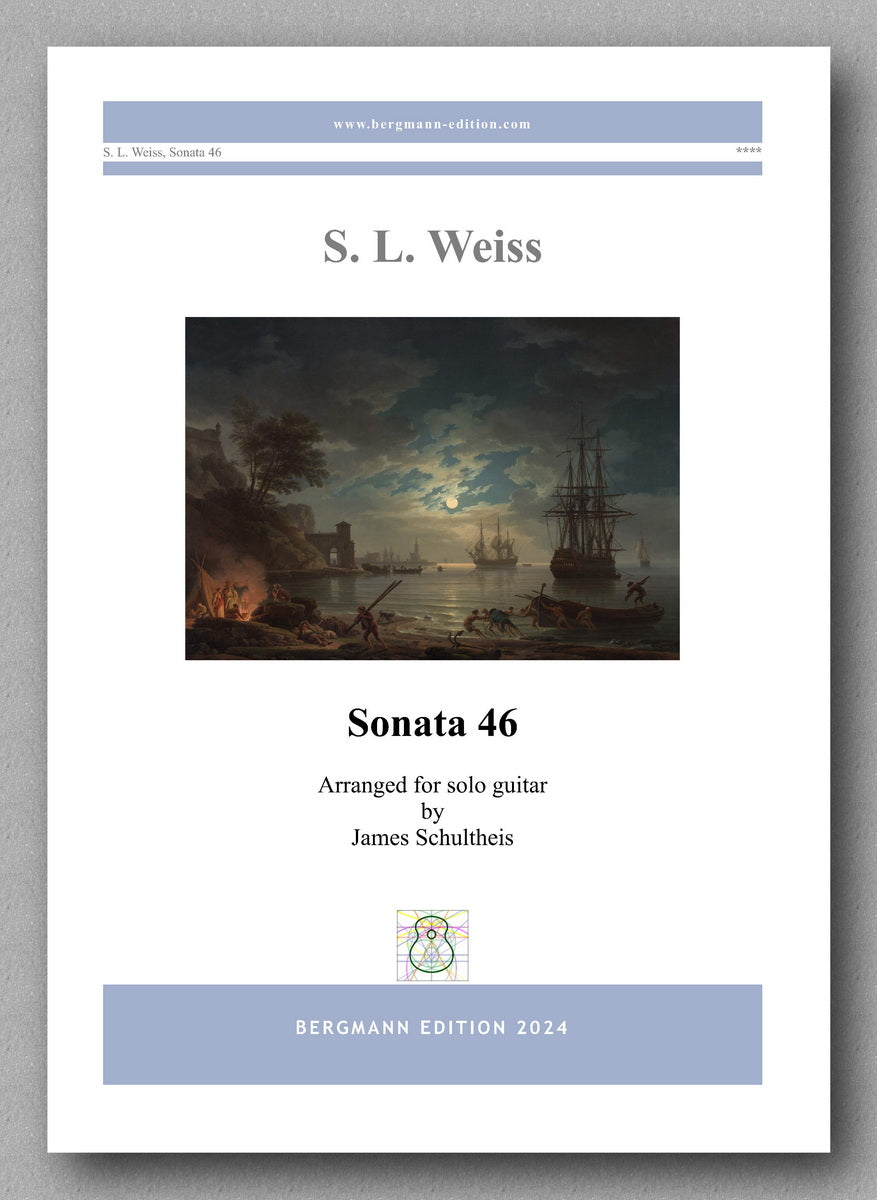 www.bergmann-edition.com

S. L. Weiss, Sonata 46

****

S. L. Weiss

Sonata 46

Arranged for solo guitar
by
James Schultheis

BERGMANN EDITION 2024